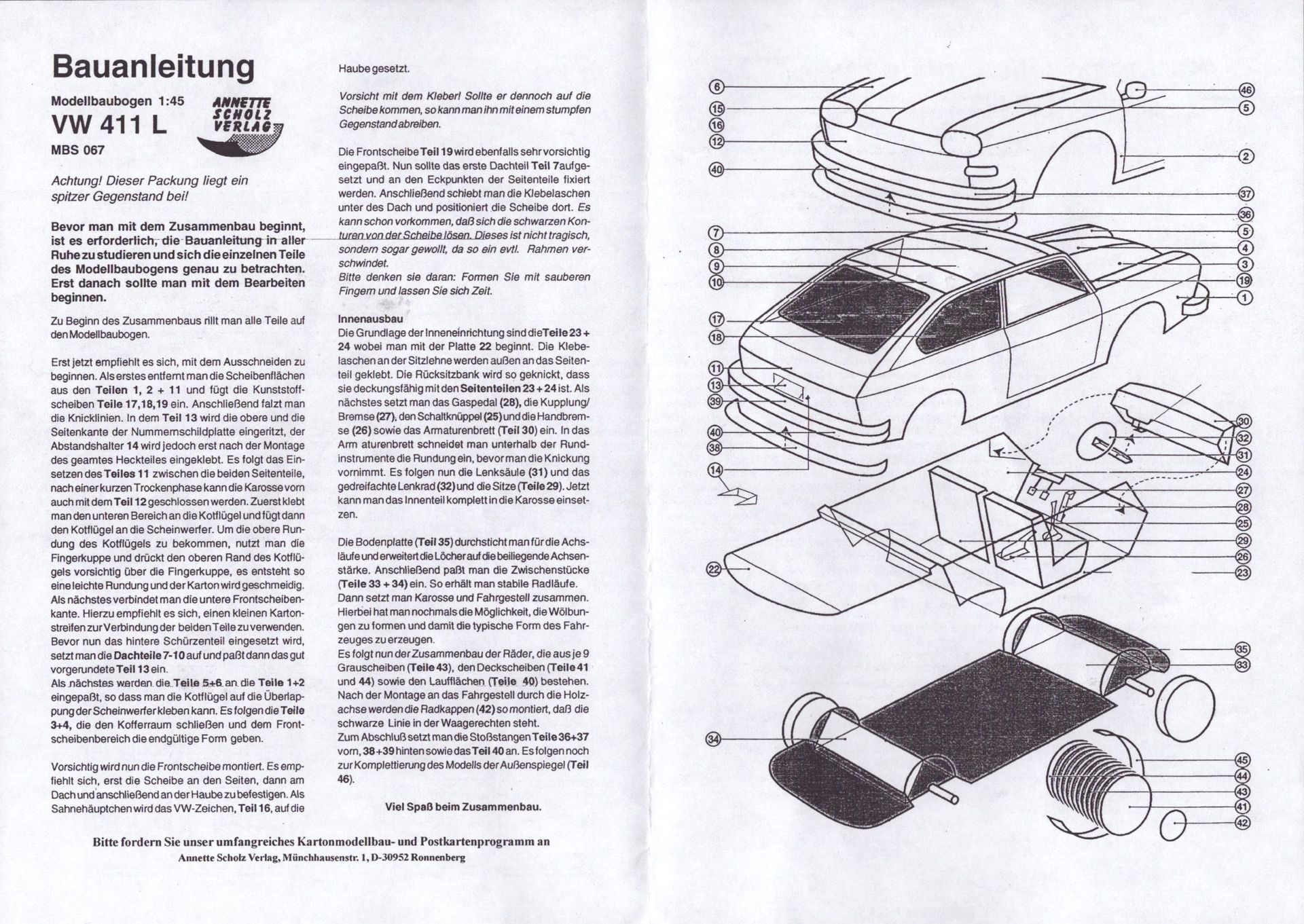 Bauanleitung

Modellbaubogen 1:45

VW 411 L

MBS 067

ANNETTE SCHOLZ VERLAG

Achtung! Dieser Packung liegt ein spitzer Gegenstand bei!

Bevor man mit dem Zusammenbau beginnt, ist es erforderlich, die Bauanleitung in aller Ruhe zu studieren und sich die einzelnen Teile des Modellbaubogens genau zu betrachten. Erst danach sollte man mit dem Bearbeiten beginnen.

Zu Beginn des Zusammenbaus rillt man alle Teile auf den Modellbaubogen.

Erst jetzt empfiehlt es sich, mit dem Ausschneiden zu beginnen. Als erstes entfernt man die Scheibenflächen aus den Teilen 1, 2 + 11 und fügt die Kunststoffscheiben Teile 17,18,19 ein. Anschließend falzt man die Knicklinien. In dem Teil 13 wird die obere und die Seitenkante der Nummernschildplatte eingeritzt, der Abstandshalter 14 wird jedoch erst nach der Montage des geamtes Heckteiles eingeklebt. Es folgt das Einsetzen des Teiles 11 zwischen die beiden Seitenteile, nach einer kurzen Trockenphase kann die Karosse vorn auch mit dem Teil 12 geschlossen werden. Zuerst klebt man den unteren Bereich an die Kotflügel und fügt dann den Kotflügel an die Scheinwerfer. Um die obere Rundung des Kotflügels zu bekommen, nutzt man die Fingerkuppe und drückt den oberen Rand des Kotflügels vorsichtig über die Fingerkuppe, es entsteht so eine leichte Rundung und der Karton wird geschmeidig. Als nächstes verbindet man die untere Frontscheibenkante. Hierzu empfiehlt es sich, einen kleinen Kartonstreifen zur Verbindung der beiden Teile zu verwenden. Bevor nun das hintere Schürzenteil eingesetzt wird, setzt man die Dachteile 7-10 auf und paßt dann das gut vorgerundete Teil 13 ein.
Als nächstes werden die Teile 5+6 an die Teile 1+2 eingepaßt, so dass man die Kotflügel auf die Überlappung der Scheinwerfer kleben kann. Es folgen die Teile 3+4, die den Kofferraum schließen und dem Frontscheibenbereich die endgültige Form geben.

Vorsichtig wird nun die Frontscheibe montiert. Es empfiehlt sich, erst die Scheibe an den Seiten, dann am Dach und anschließend an der Haube zu befestigen. Als Sahnehäuptchen wird das VW-Zeichen, Teil 16, auf die Haube gesetzt.

Vorsicht mit dem Kleber! Sollte er dennoch auf die Scheibe kommen, so kann man ihn mit einem stumpfen Gegenstand abreiben.

Die Frontscheibe Teil 19 wird ebenfalls sehr vorsichtig eingepaßt. Nun sollte das erste Dachteil Teil 7 aufgesetzt und an den Eckpunkten der Seitenteile fixiert werden. Anschließend schiebt man die Klebelaschen unter des Dach und positioniert die Scheibe dort. Es kann schon vorkommen, daß sich die schwarzen Konturen von der Scheibe lösen. Dieses ist nicht tragisch, sondern sogar gewollt, da so ein evtl. Rahmen verschwindet.
Bitte denken sie daran: Formen Sie mit sauberen Fingern und lassen Sie sich Zeit.

Innenausbau
Die Grundlage der Inneneinrichtung sind die Teile 23 + 24 wobei man mit der Platte 22 beginnt. Die Klebelaschen an der Sitzlehne werden außen an das Seitenteil geklebt. Die Rücksitzbank wird so geknickt, dass sie deckungsfähig mit den Seitenteilen 23 + 24 ist. Als nächstes setzt man das Gaspedal (28), die Kupplung/Bremse (27), den Schaltknüppel (25) und die Handbremse (26) sowie das Armaturenbrett (Teil 30) ein. In das Arm aturenbrett schneidet man unterhalb der Rundinstrumente die Rundung ein, bevor man die Knickung vornimmt. Es folgen nun die Lenksäule (31) und das gedreifachte Lenkrad (32) und die Sitze (Teile 29). Jetzt kann man das Innenteil komplett in die Karosse einsetzen.

Die Bodenplatte (Teil 35) durchsticht man für die Achsläufe und erweitert die Löcher auf die beiliegende Achsenstärke. Anschließend paßt man die Zwischenstücke (Teile 33 + 34) ein. So erhält man stabile Radläufe. Dann setzt man Karosse und Fahrgestell zusammen. Hierbei hat man nochmals die Möglichkeit, die Wölbungen zu formen und damit die typische Form des Fahrzeuges zu erzeugen.
Es folgt nun der Zusammenbau der Räder, die aus je 9 Grauscheiben (Teile 43), den Deckscheiben (Teile 41 und 44) sowie den Laufflächen (Teile 40) bestehen. Nach der Montage an das Fahrgestell durch die Holzachse werden die Radkappen (42) so montiert, daß die schwarze Linie in der Waagerechten steht.
Zum Abschluß setzt man die Stoßstangen Teile 36+37 vorn, 38+39 hinten sowie das Teil 40 an. Es folgen noch zur Komplettierung des Modells der Außenspiegel (Teil 46).

Viel Spaß beim Zusammenbau.

Bitte fordern Sie unser umfangreiches Kartonmodellbau- und Postkartenprogramm an
Annette Scholz Verlag, Münchhausenstr. 1, D-30952 Ronnenberg

6 15 16 12 40 46 5 2 37 36 7 8 9 10 5 4 3 19 1 17 18 11 13 39 40 38 14 30 32 31 24 27 28 25 29 26 23 22 35 33 34 45 44 43 41 42